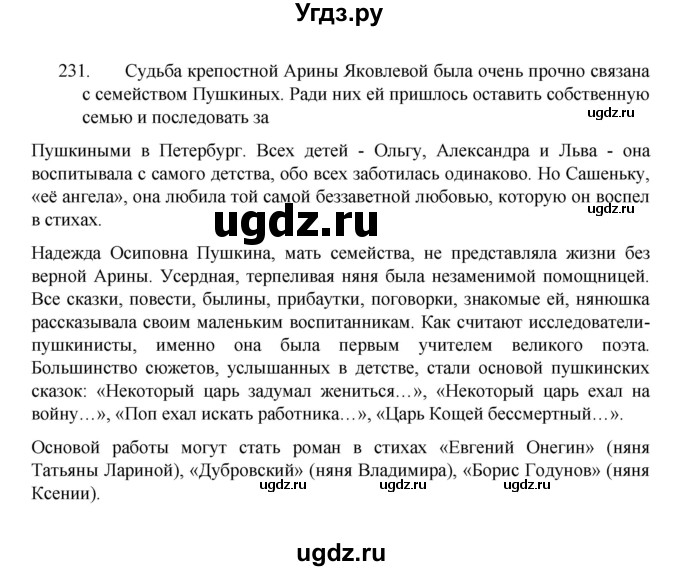 Угдз.ру

231. Судьба крепостной Арины Яковлевой была очень прочно связана с семейством Пушкиных. Ради них ей пришлось оставить собственную семью и последовать за

ugdz.ru

Пушкиными в Петербург. Всех детей - Ольгу, Александра и Льва - она воспитывала с самого детства, обо всех заботилась одинаково. Но Сашеньку, «её ангела», она любила той самой беззаветной любовью, которую он воспел в стихах.

ugdz.ru

ugdz.ru

Надежда Осиповна Пушкина, мать семейства, не представляла жизни без верной Арины. Усердная, терпеливая няня была незаменимой помощницей. Все сказки, повести, былины, прибаутки, поговорки, знакомые ей, нянюшка рассказывала своим маленьким воспитанникам. Как считают исследователи-пушкинисты, именно она была первым учителем великого поэта. Большинство сюжетов, услышанных в детстве, стали основой пушкинских сказок: «Некоторый царь задумал жениться…», «Некоторый царь ехал на войну…», «Поп ехал искать работника…», «Царь Кощей бессмертный…».

Основой работы могут стать роман в стихах «Евгений Онегин» (няня Татьяны Лариной), «Дубровский» (няня Владимира), «Борис Годунов» (няня Ксении).

ugdz.ru ugdz.ru ugdz.ru

ugdz.ru